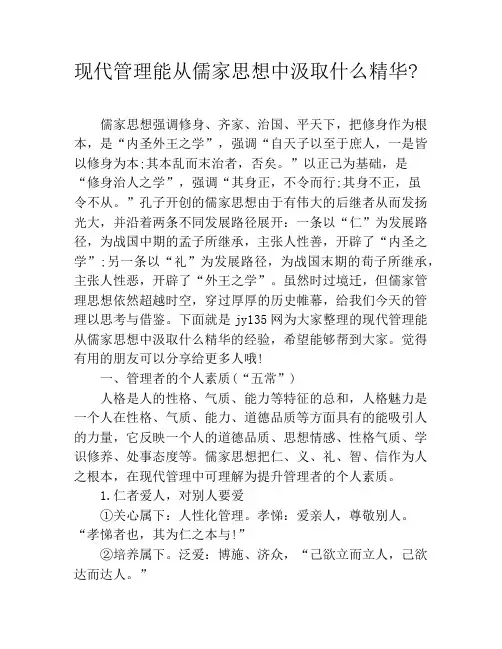 现代管理能从儒家思想中汲取什么精华?

儒家思想强调修身、齐家、治国、平天下，把修身作为根本，是“内圣外王之学”，强调“自天子以至于庶人，一是皆以修身为本;其本乱而末治者，否矣。”以正己为基础，是“修身治人之学”，强调“其身正，不令而行;其身不正，虽令不从。”孔子开创的儒家思想由于有伟大的后继者从而发扬光大，并沿着两条不同发展路径展开：一条以“仁”为发展路径，为战国中期的孟子所继承，主张人性善，开辟了“内圣之学”;另一条以“礼”为发展路径，为战国末期的荀子所继承，主张人性恶，开辟了“外王之学”。虽然时过境迁，但儒家管理思想依然超越时空，穿过厚厚的历史帷幕，给我们今天的管理以思考与借鉴。下面就是 jy135 网为大家整理的现代管理能从儒家思想中汲取什么精华的经验，希望能够帮到大家。觉得有用的朋友可以分享给更多人哦!

一、管理者的个人素质(“五常”)

人格是人的性格、气质、能力等特征的总和，人格魅力是一个人在性格、气质、能力、道德品质等方面具有的能吸引人的力量，它反映一个人的道德品质、思想情感、性格气质、学识修养、处事态度等。儒家思想把仁、义、礼、智、信作为人之根本，在现代管理中可理解为提升管理者的个人素质。

1.仁者爱人，对别人要爱

①关心属下：人性化管理。孝悌：爱亲人，尊敬别人。“孝悌者也，其为仁之本与!”

②培养属下。泛爱：博施、济众，“己欲立而立人，己欲达而达人。”